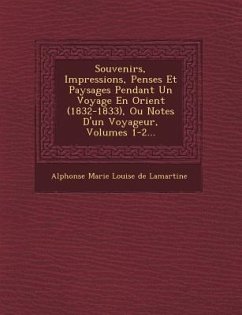 Souvenirs, Impressions, Penses Et Paysages Pendant Un Voyage En Orient (1832-1833), Ou Notes D'un Voyageur, Volumes 1-2...

Alphonse Marie Louise de Lamartine